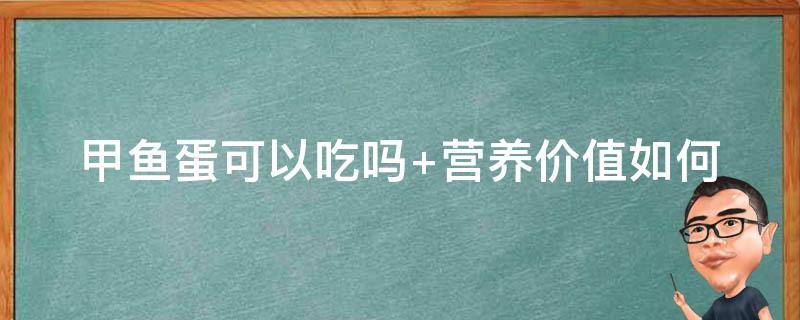 甲鱼蛋可以吃吗+营养价值如何